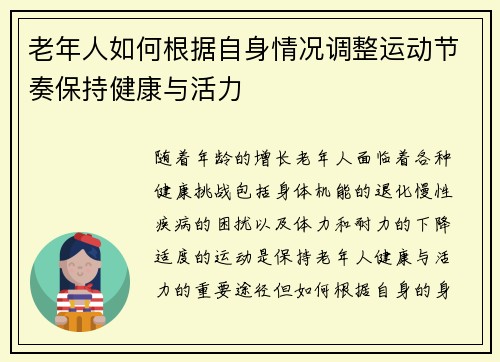 老年人如何根据自身情况调整运动节奏保持健康与活力

随着年龄的增长老年人面临着各种健康挑战包括身体机能的退化慢性疾病的困扰以及体力和耐力的下降适度的运动是保持老年人健康与活力的重要途径但如何根据自身的身